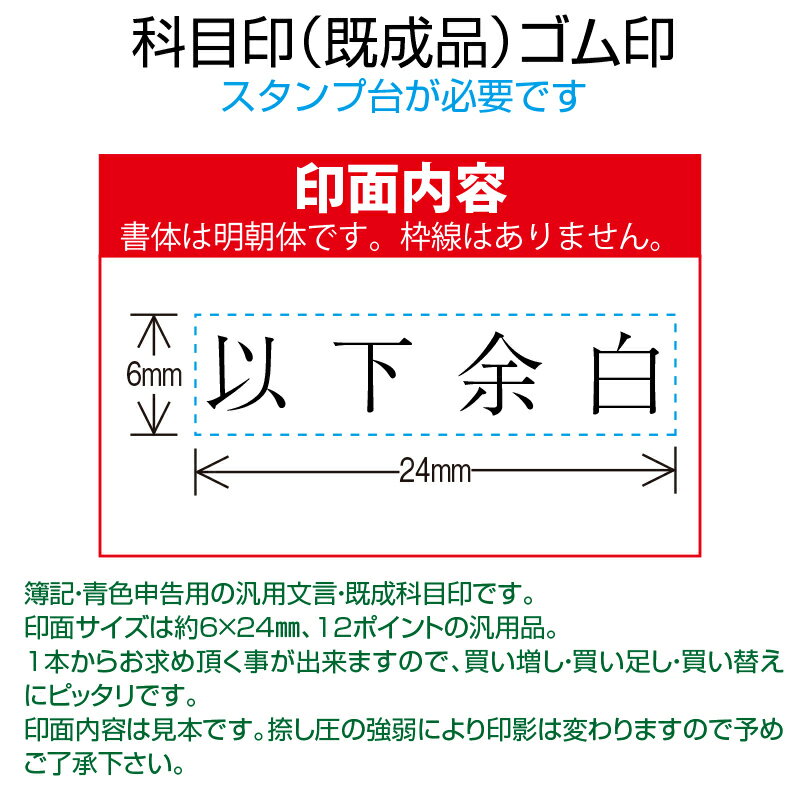 科目印（既成品）ゴム印
スタンプ台が必要です

印面内容
書体は明朝体です。枠線はありません。

6mm
以下余白
24mm

簿記･青色申告用の汎用文言･既成科目印です。
印面サイズは約6×24㎜、12ポイントの汎用品。
１本からお求め頂く事が出来ますので、買い増し･買い足し･買い替えにピッタリです。
印面内容は見本です。捺し圧の強弱により印影は変わりますので予めご了承下さい。